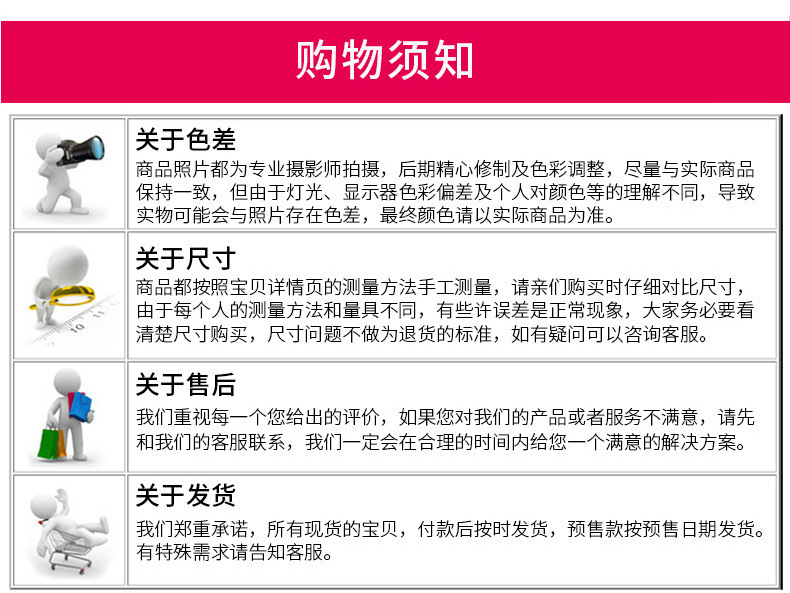 购物须知

关于色差

商品照片都为专业摄影师拍摄，后期精心修制及色彩调整，尽量与实际商品保持一致，但由于灯光、显示器色彩偏差及个人对颜色等的理解不同，导致实物可能会与照片存在色差，最终颜色请以实际商品为准。

关于尺寸

商品都按照宝贝详情页的测量方法手工测量，请亲们购买时仔细对比尺寸，由于每个人的测量方法和量具不同，有些许误差是正常现象，大家务必要看清楚尺寸购买，尺寸问题不做为退货的标准，如有疑问可以咨询客服。

关于售后

我们重视每一个您给出的评价，如果您对我们的产品或者服务不满意，请先和我们的客服联系，我们一定会在合理的时间内给您一个满意的解决方案。

关于发货

我们郑重承诺，所有现货的宝贝，付款后按时发货，预售款按预售日期发货。有特殊需求请告知客服。